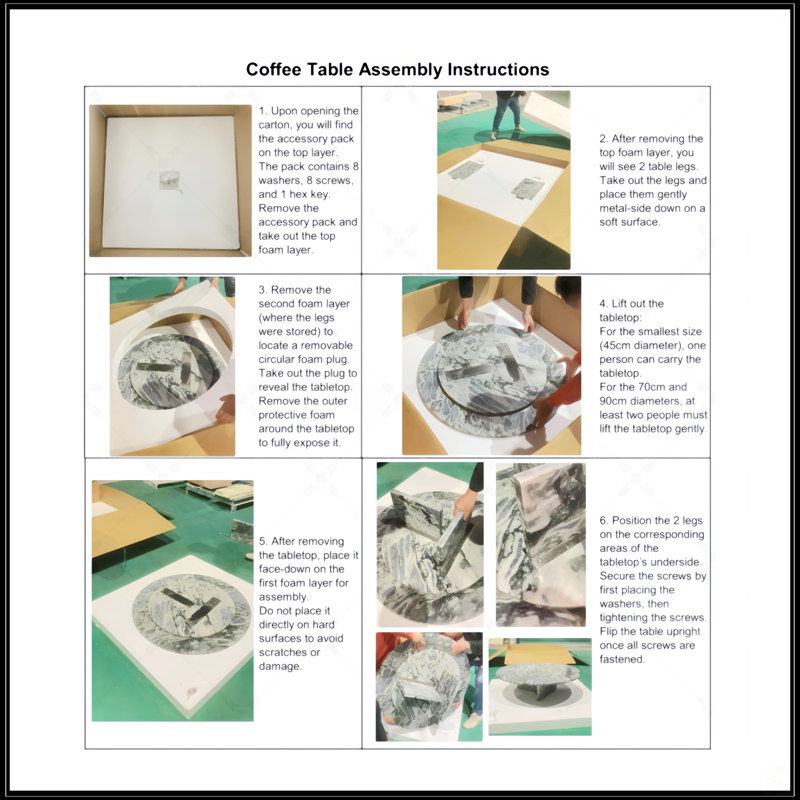 Coffee Table Assembly Instructions

1. Upon opening the carton, you will find the accessory pack on the top layer. The pack contains 8 washers, 8 screws, and 1 hex key. Remove the accessory pack and take out the top foam layer.

2. After removing the top foam layer, you will see 2 table legs. Take out the legs and place them gently metal-side down on a soft surface.

3. Remove the second foam layer (where the legs were stored) to locate a removable circular foam plug. Take out the plug to reveal the tabletop. Remove the outer protective foam around the tabletop to fully expose it.

4. Lift out the tabletop:
For the smallest size (45cm diameter), one person can carry the tabletop.
For the 70cm and 90cm diameters, at least two people must lift the tabletop gently.

5. After removing the tabletop, place it face-down on the first foam layer for assembly.
Do not place it directly on hard surfaces to avoid scratches or damage.

6. Position the 2 legs on the corresponding areas of the tabletop's underside. Secure the screws by first placing the washers, then tightening the screws. Flip the table upright once all screws are fastened.